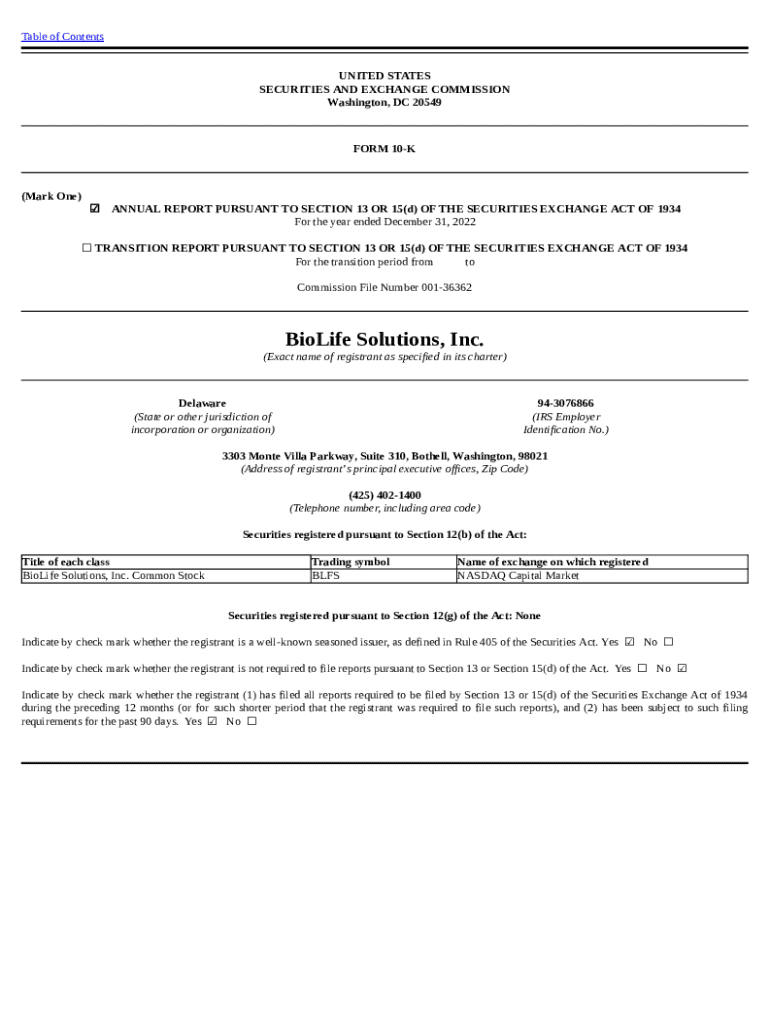 Table of Contents

UNITED STATES
SECURITIES AND EXCHANGE COMMISSION
Washington, DC 20549

FORM 10-K

(Mark One)
☑ ANNUAL REPORT PURSUANT TO SECTION 13 OR 15(d) OF THE SECURITIES EXCHANGE ACT OF 1934
For the year ended December 31, 2022

☐ TRANSITION REPORT PURSUANT TO SECTION 13 OR 15(d) OF THE SECURITIES EXCHANGE ACT OF 1934
For the transition period from to

Commission File Number 001-36362

BioLife Solutions, Inc.
(Exact name of registrant as specified in its charter)

Delaware
(State or other jurisdiction of incorporation or organization)

94-3076866
(IRS Employer Identification No.)

3303 Monte Villa Parkway, Suite 310, Bothell, Washington, 98021
(Address of registrant's principal executive offices, Zip Code)

(425) 402-1400
(Telephone number, including area code)

Securities registered pursuant to Section 12(b) of the Act:

| Title of each class | Trading symbol | Name of exchange on which registered |
|---|---|---|
| BioLife Solutions, Inc. Common Stock | BLFS | NASDAQ Capital Market |

Securities registered pursuant to Section 12(g) of the Act: None

Indicate by check mark whether the registrant is a well-known seasoned issuer, as defined in Rule 405 of the Securities Act. Yes ☑ No ☐

Indicate by check mark whether the registrant is not required to file reports pursuant to Section 13 or Section 15(d) of the Act. Yes ☐ No ☑

Indicate by check mark whether the registrant (1) has filed all reports required to be filed by Section 13 or 15(d) of the Securities Exchange Act of 1934 during the preceding 12 months (or for such shorter period that the registrant was required to file such reports), and (2) has been subject to such filing requirements for the past 90 days. Yes ☑ No ☐